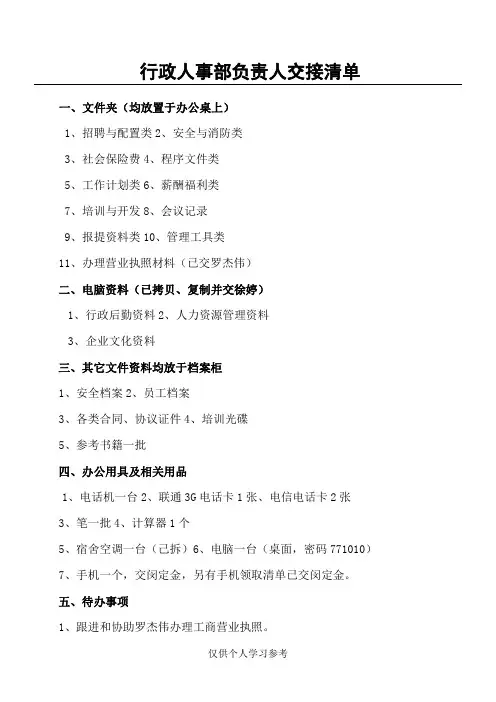 行政人事部负责人交接清单

一、文件夹（均放置于办公桌上）

1、招聘与配置类 2、安全与消防类

3、社会保险费 4、程序文件类

5、工作计划类 6、薪酬福利类

7、培训与开发 8、会议记录

9、报提资料类 10、管理工具类

11、办理营业执照材料（已交罗杰伟）

二、电脑资料（已拷贝、复制并交徐婷）

1、行政后勤资料 2、人力资源管理资料

3、企业文化资料

三、其它文件资料均放于档案柜

1、安全档案 2、员工档案

3、各类合同、协议证件 4、培训光碟

5、参考书籍一批

四、办公用具及相关用品

1、电话机一台 2、联通 3G 电话卡 1 张、电信电话卡 2 张

3、笔一批 4、计算器 1 个

5、宿舍空调一台（已拆）6、电脑一台（桌面，密码 771010）

7、手机一个，交闵定金，另有手机领取清单已交闵定金。

五、待办事项

1、跟进和协助罗杰伟办理工商营业执照。

仅供个人学习参考